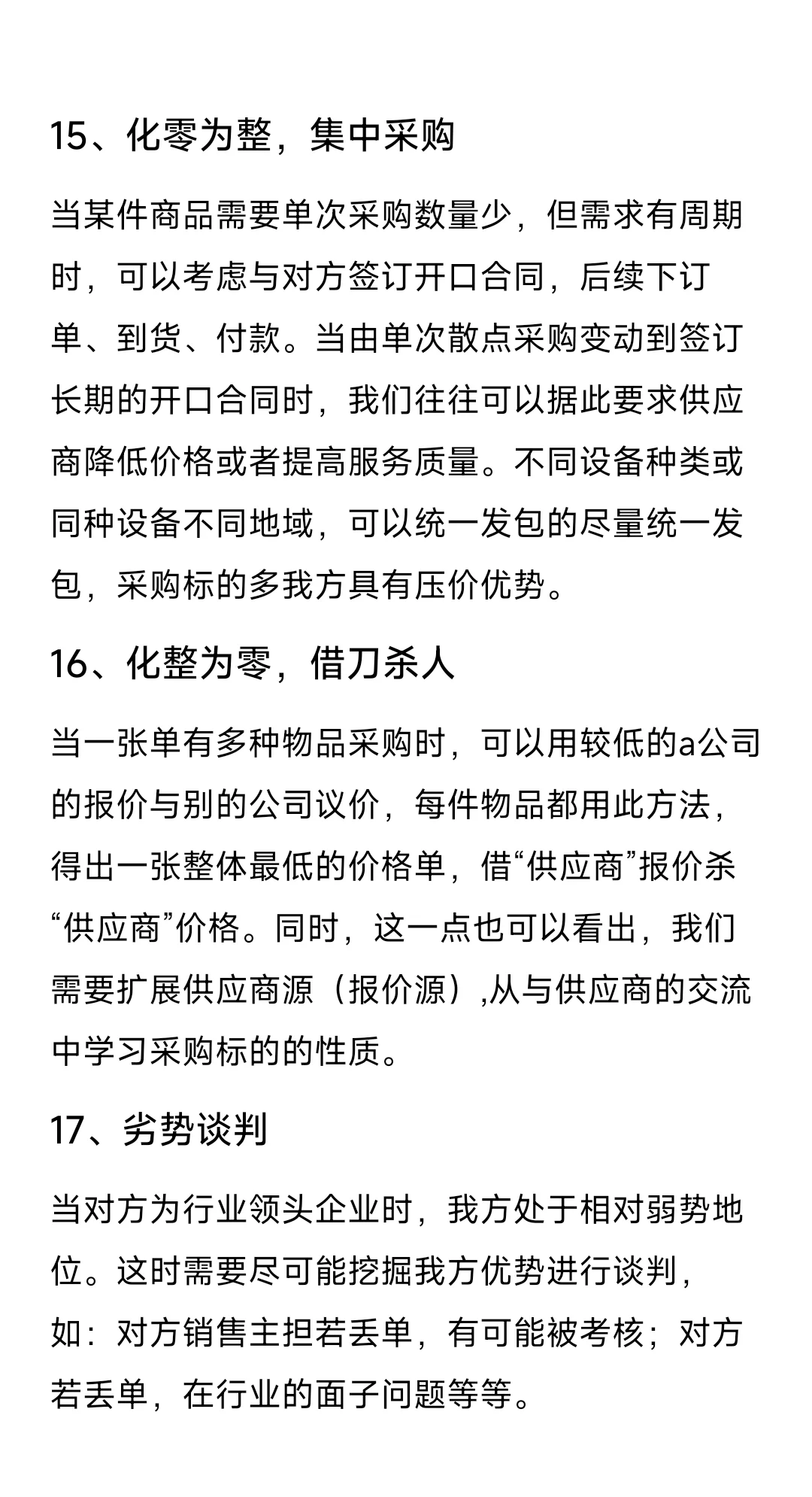 15、化零为整，集中采购

当某件商品需要单次采购数量少，但需求有周期时，可以考虑与对方签订开口合同，后续下订单、到货、付款。当由单次散点采购变动到签订长期的开口合同时，我们往往可以据此要求供应商降低价格或者提高服务质量。不同设备种类或同种设备不同地域，可以统一发包的尽量统一发包，采购标的多我方具有压价优势。

16、化整为零，借刀杀人

当一张单有多种物品采购时，可以用较低的a公司的报价与别的公司议价，每件物品都用此方法，得出一张整体最低的价格单，借“供应商”报价杀“供应商”价格。同时，这一点也可以看出，我们需要扩展供应商源（报价源）,从与供应商的交流中学习采购标的的性质。

17、劣势谈判

当对方为行业领头企业时，我方处于相对弱势地位。这时需要尽可能挖掘我方优势进行谈判，如：对方销售主担若丢单，有可能被考核；对方若丢单，在行业的面子问题等等。